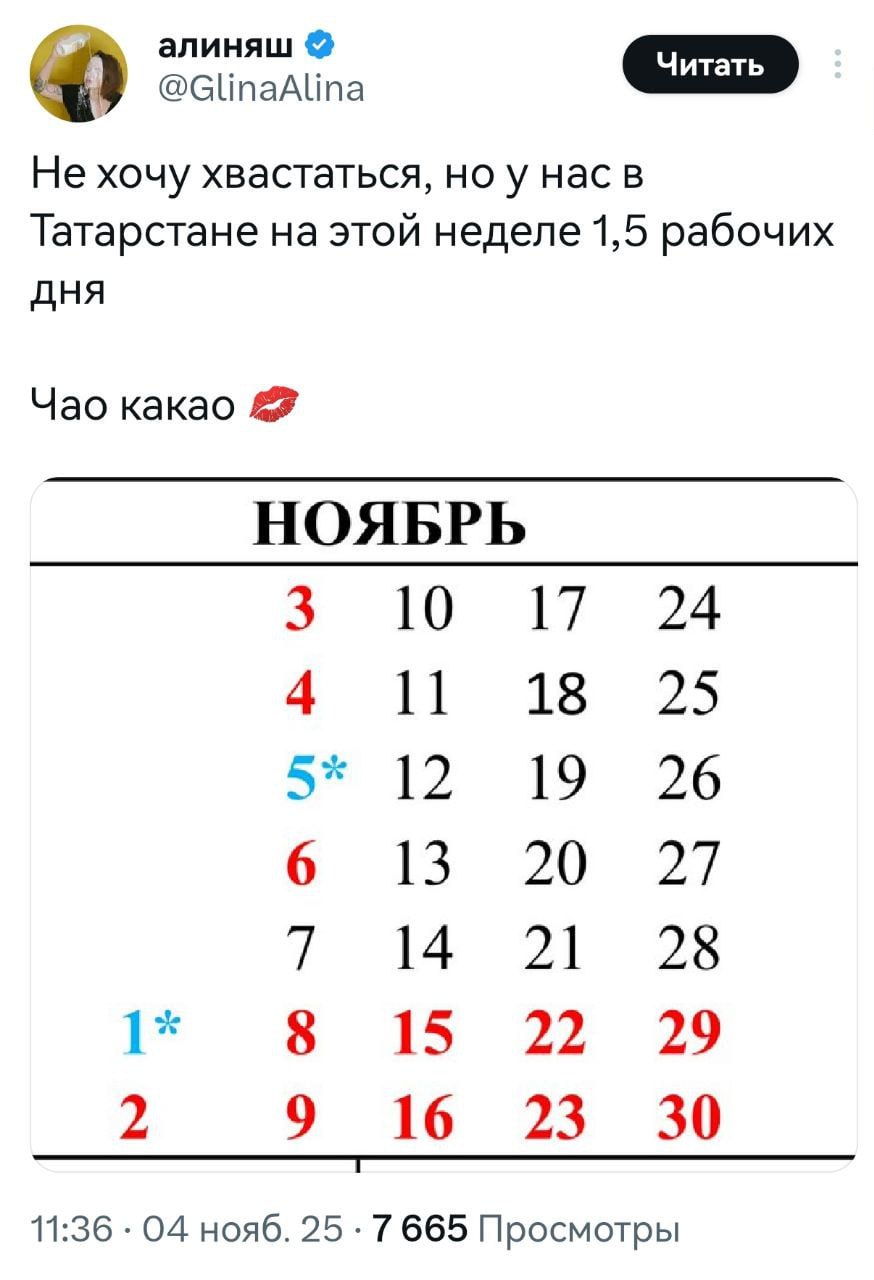 алиняш
@GlinaAlina

Читать

Не хочу хвастаться, но у нас в Татарстане на этой неделе 1,5 рабочих дня

Чао какао 💋

НОЯБРЬ

| | | | | |
|---|---|---|---|---|
| | 3 | 10 | 17 | 24 |
| | 4 | 11 | 18 | 25 |
| | 5* | 12 | 19 | 26 |
| | 6 | 13 | 20 | 27 |
| | 7 | 14 | 21 | 28 |
| 1* | 8 | 15 | 22 | 29 |
| 2 | 9 | 16 | 23 | 30 |

11:36 · 04 нояб. 25 · 7 665 Просмотры